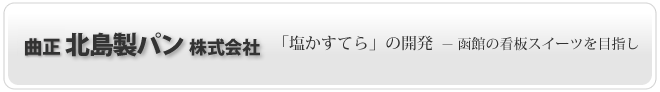 曲正 北島製パン 株式会社

「塩かすてら」の開発 ― 函館の看板スイーツを目指し